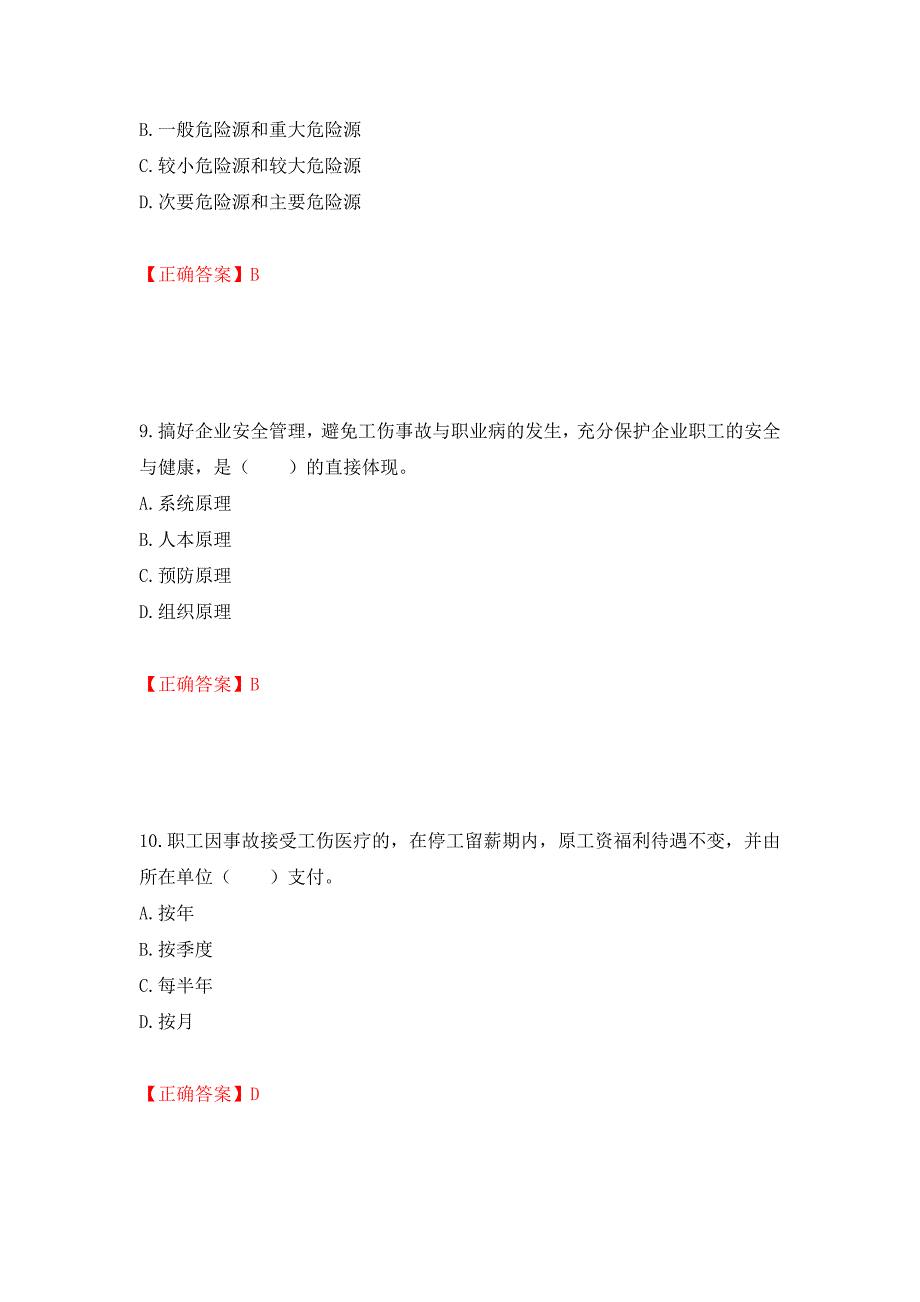 B. 一般危险源和重大危险源
C. 较小危险源和较大危险源
D. 次要危险源和主要危险源

【正确答案】B

9. 搞好企业安全管理，避免工伤事故与职业病的发生，充分保护企业职工的安全与健康，是（　　）的直接体现。
A. 系统原理
B. 人本原理
C. 预防原理
D. 组织原理

【正确答案】B

10. 职工因事故接受工伤医疗的，在停工留薪期内，原工资福利待遇不变，并由所在单位（　　）支付。
A. 按年
B. 按季度
C. 每半年
D. 按月

【正确答案】D